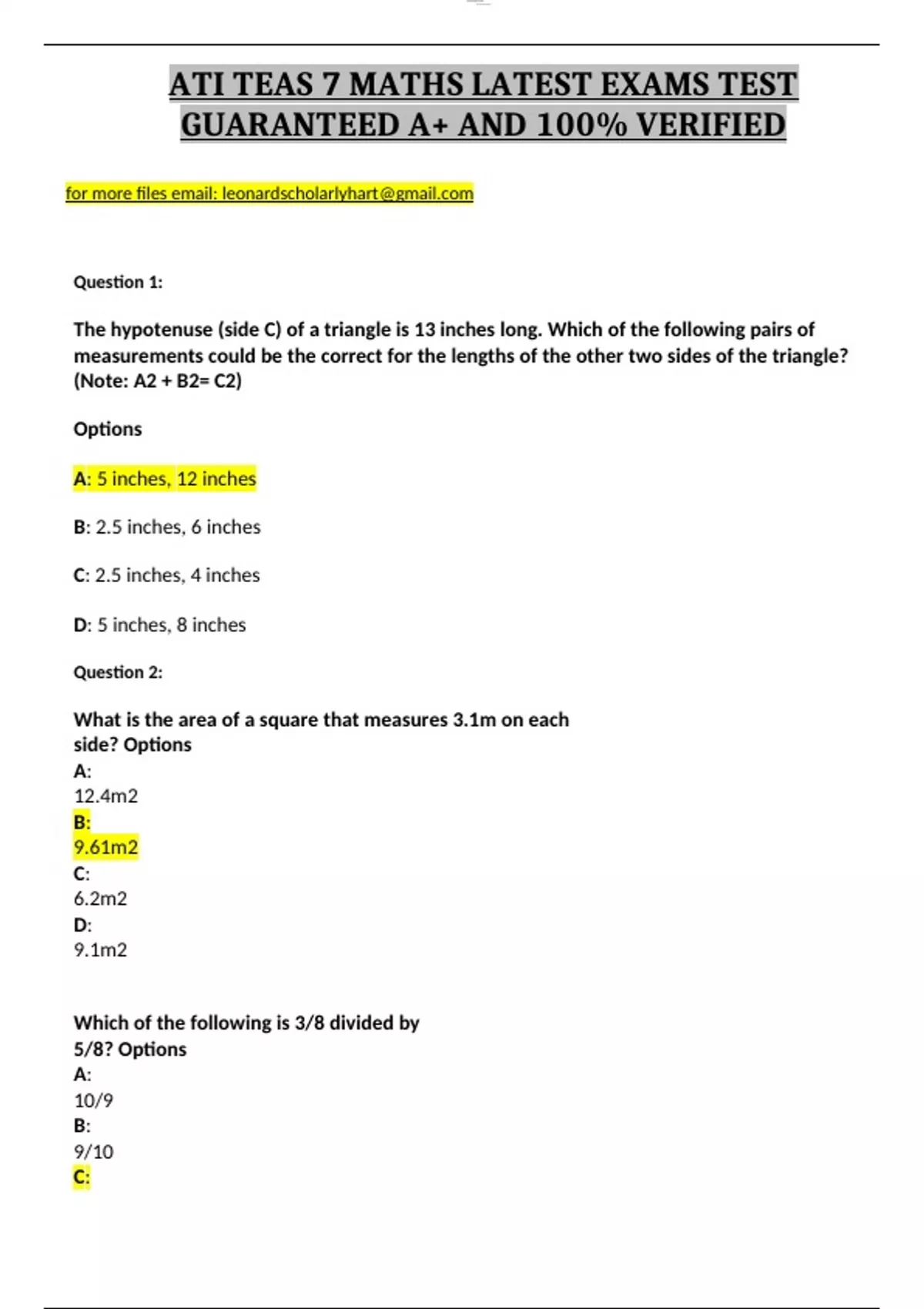 ATI TEAS 7 MATHS LATEST EXAMS TEST GUARANTEED A+ AND 100% VERIFIED

for more files email: leonardscholarlyhart@gmail.com

Question 1:

The hypotenuse (side C) of a triangle is 13 inches long. Which of the following pairs of measurements could be the correct for the lengths of the other two sides of the triangle? (Note: A2 + B2= C2)

Options

A: 5 inches, 12 inches

B: 2.5 inches, 6 inches

C: 2.5 inches, 4 inches

D: 5 inches, 8 inches

Question 2:

What is the area of a square that measures 3.1m on each side? Options
A:
12.4m2
B:
9.61m2
C:
6.2m2
D:
9.1m2

Which of the following is 3/8 divided by 5/8? Options
A:
10/9
B:
9/10
C: